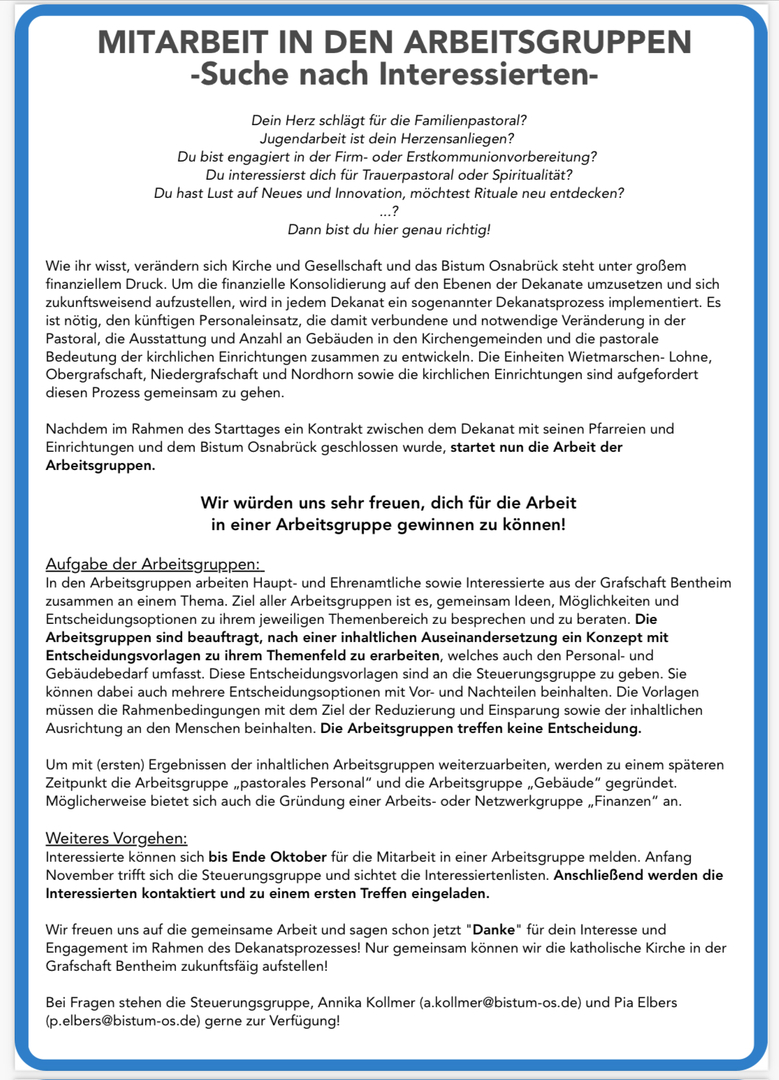 MITARBEIT IN DEN ARBEITSGRUPPEN
-Suche nach Interessierten-

Dein Herz schlägt für die Familienpastoral?
Jugendarbeit ist dein Herzensanliegen?
Du bist engagiert in der Firm- oder Erstkommunionvorbereitung?
Du interessierst dich für Trauerpastoral oder Spiritualität?
Du hast Lust auf Neues und Innovation, möchtest Rituale neu entdecken?
...?
Dann bist du hier genau richtig!

Wie ihr wisst, verändern sich Kirche und Gesellschaft und das Bistum Osnabrück steht unter großem finanziellem Druck. Um die finanzielle Konsolidierung auf den Ebenen der Dekanate umzusetzen und sich zukunftsweisend aufzustellen, wird in jedem Dekanat ein sogenannter Dekanatsprozess implementiert. Es ist nötig, den künftigen Personaleinsatz, die damit verbundene und notwendige Veränderung in der Pastoral, die Ausstattung und Anzahl an Gebäuden in den Kirchengemeinden und die pastorale Bedeutung der kirchlichen Einrichtungen zusammen zu entwickeln. Die Einheiten Wietmarschen- Lohne, Obergrafschaft, Niedergrafschaft und Nordhorn sowie die kirchlichen Einrichtungen sind aufgefordert diesen Prozess gemeinsam zu gehen.

Nachdem im Rahmen des Starttages ein Kontrakt zwischen dem Dekanat mit seinen Pfarreien und Einrichtungen und dem Bistum Osnabrück geschlossen wurde, startet nun die Arbeit der Arbeitsgruppen.

Wir würden uns sehr freuen, dich für die Arbeit in einer Arbeitsgruppe gewinnen zu können!

Aufgabe der Arbeitsgruppen:
In den Arbeitsgruppen arbeiten Haupt- und Ehrenamtliche sowie Interessierte aus der Grafschaft Bentheim zusammen an einem Thema. Ziel aller Arbeitsgruppen ist es, gemeinsam Ideen, Möglichkeiten und Entscheidungsoptionen zu ihrem jeweiligen Themenbereich zu besprechen und zu beraten. Die Arbeitsgruppen sind beauftragt, nach einer inhaltlichen Auseinandersetzung ein Konzept mit Entscheidungsvorlagen zu ihrem Themenfeld zu erarbeiten, welches auch den Personal- und Gebäudebedarf umfasst. Diese Entscheidungsvorlagen sind an die Steuerungsgruppe zu geben. Sie können dabei auch mehrere Entscheidungsoptionen mit Vor- und Nachteilen beinhalten. Die Vorlagen müssen die Rahmenbedingungen mit dem Ziel der Reduzierung und Einsparung sowie der inhaltlichen Ausrichtung an den Menschen beinhalten. Die Arbeitsgruppen treffen keine Entscheidung.

Um mit (ersten) Ergebnissen der inhaltlichen Arbeitsgruppen weiterzuarbeiten, werden zu einem späteren Zeitpunkt die Arbeitsgruppe „pastorales Personal" und die Arbeitsgruppe „Gebäude" gegründet. Möglicherweise bietet sich auch die Gründung einer Arbeits- oder Netzwerkgruppe „Finanzen" an.

Weiteres Vorgehen:
Interessierte können sich bis Ende Oktober für die Mitarbeit in einer Arbeitsgruppe melden. Anfang November trifft sich die Steuerungsgruppe und sichtet die Interessiertenlisten. Anschließend werden die Interessierten kontaktiert und zu einem ersten Treffen eingeladen.

Wir freuen uns auf die gemeinsame Arbeit und sagen schon jetzt "Danke" für dein Interesse und Engagement im Rahmen des Dekanatsprozesses! Nur gemeinsam können wir die katholische Kirche in der Grafschaft Bentheim zukunftsfäig aufstellen!

Bei Fragen stehen die Steuerungsgruppe, Annika Kollmer (a.kollmer@bistum-os.de) und Pia Elbers (p.elbers@bistum-os.de) gerne zur Verfügung!